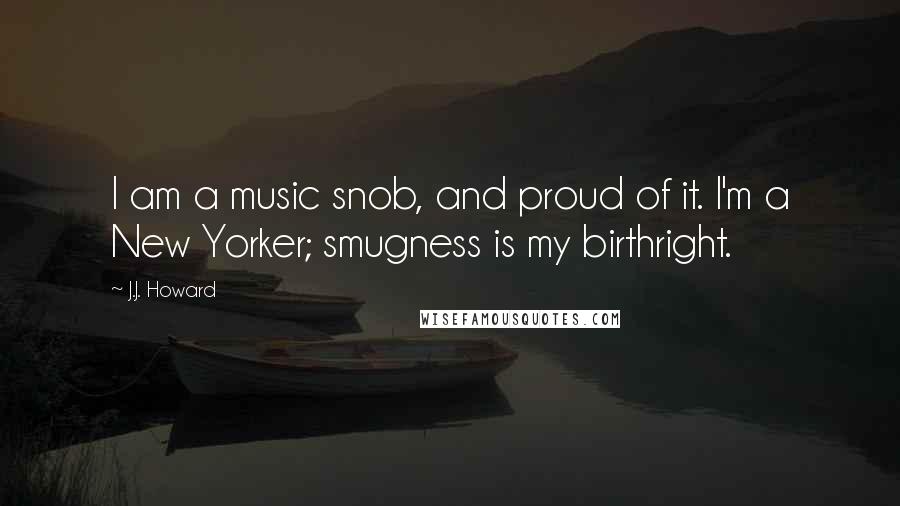 I am a music snob, and proud of it. I'm a New Yorker; smugness is my birthright.

~ J.J. Howard

WISEFAMOUSQUOTES.COM